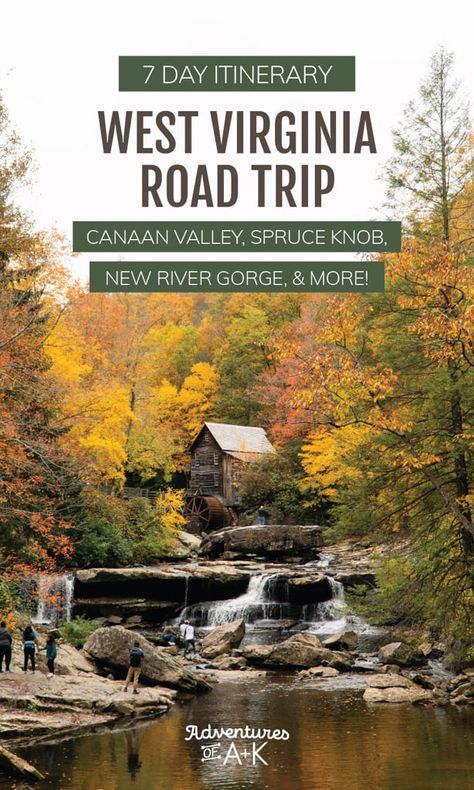 7 DAY ITINERARY

WEST VIRGINIA ROAD TRIP

CANAAN VALLEY, SPRUCE KNOB, NEW RIVER GORGE, & MORE!

Adventures OF A+K